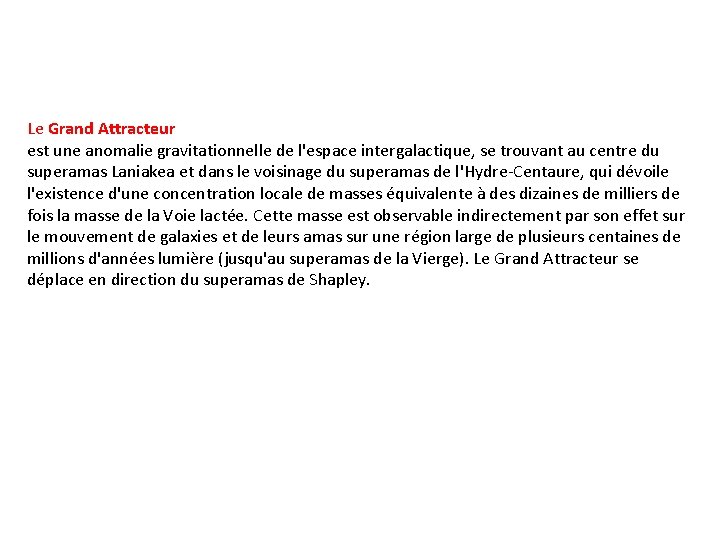 Le Grand Attracteur
est une anomalie gravitationnelle de l'espace intergalactique, se trouvant au centre du superamas Laniakea et dans le voisinage du superamas de l'Hydre-Centaure, qui dévoile l'existence d'une concentration locale de masses équivalente à des dizaines de milliers de fois la masse de la Voie lactée. Cette masse est observable indirectement par son effet sur le mouvement de galaxies et de leurs amas sur une région large de plusieurs centaines de millions d'années lumière (jusqu'au superamas de la Vierge). Le Grand Attracteur se déplace en direction du superamas de Shapley.